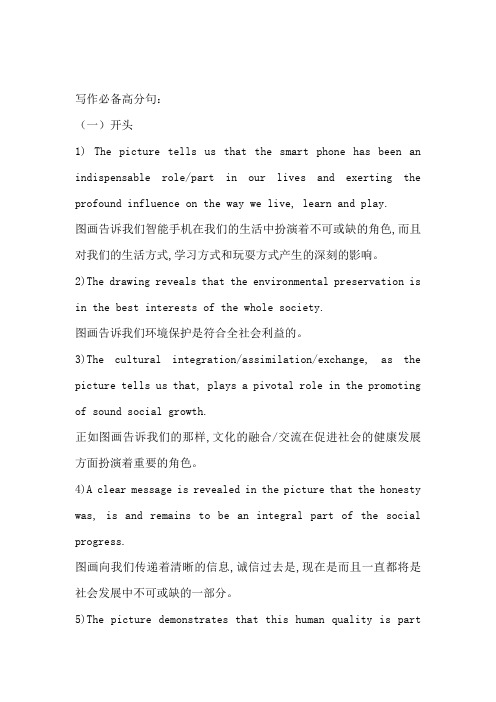 写作必备高分句：

（一）开头

1) The picture tells us that the smart phone has been an indispensable role/part in our lives and exerting the profound influence on the way we live, learn and play.

图画告诉我们智能手机在我们的生活中扮演着不可或缺的角色,而且对我们的生活方式,学习方式和玩耍方式产生的深刻的影响。

2)The drawing reveals that the environmental preservation is in the best interests of the whole society.

图画告诉我们环境保护是符合全社会利益的。

3)The cultural integration/assimilation/exchange, as the picture tells us that, plays a pivotal role in the promoting of sound social growth.

正如图画告诉我们的那样,文化的融合/交流在促进社会的健康发展方面扮演着重要的角色。

4)A clear message is revealed in the picture that the honesty was, is and remains to be an integral part of the social progress.

图画向我们传递着清晰的信息,诚信过去是,现在是而且一直都将是社会发展中不可或缺的一部分。

5)The picture demonstrates that this human quality is part